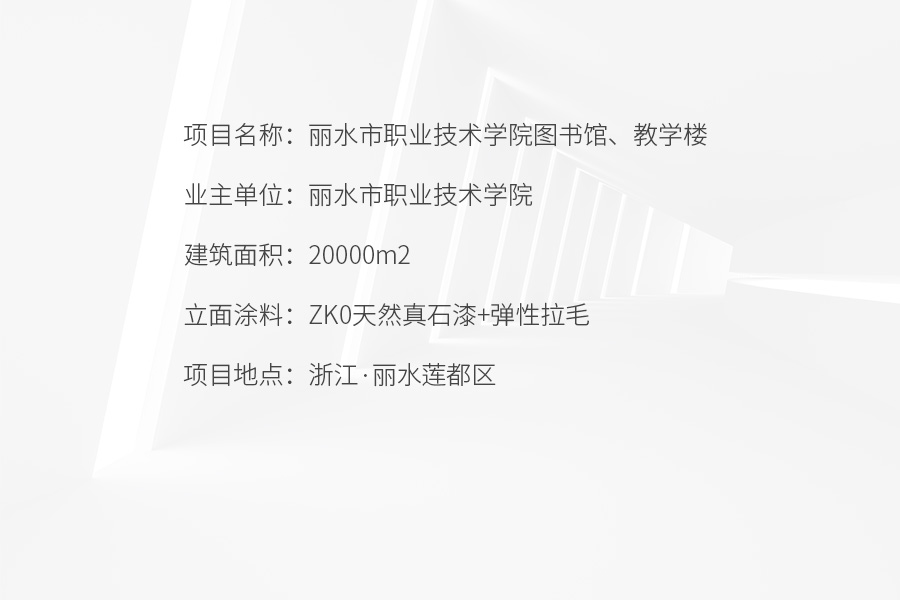 项目名称：丽水市职业技术学院图书馆、教学楼

业主单位：丽水市职业技术学院

建筑面积：20000m2

立面涂料：ZK0天然真石漆+弹性拉毛

项目地点：浙江·丽水莲都区